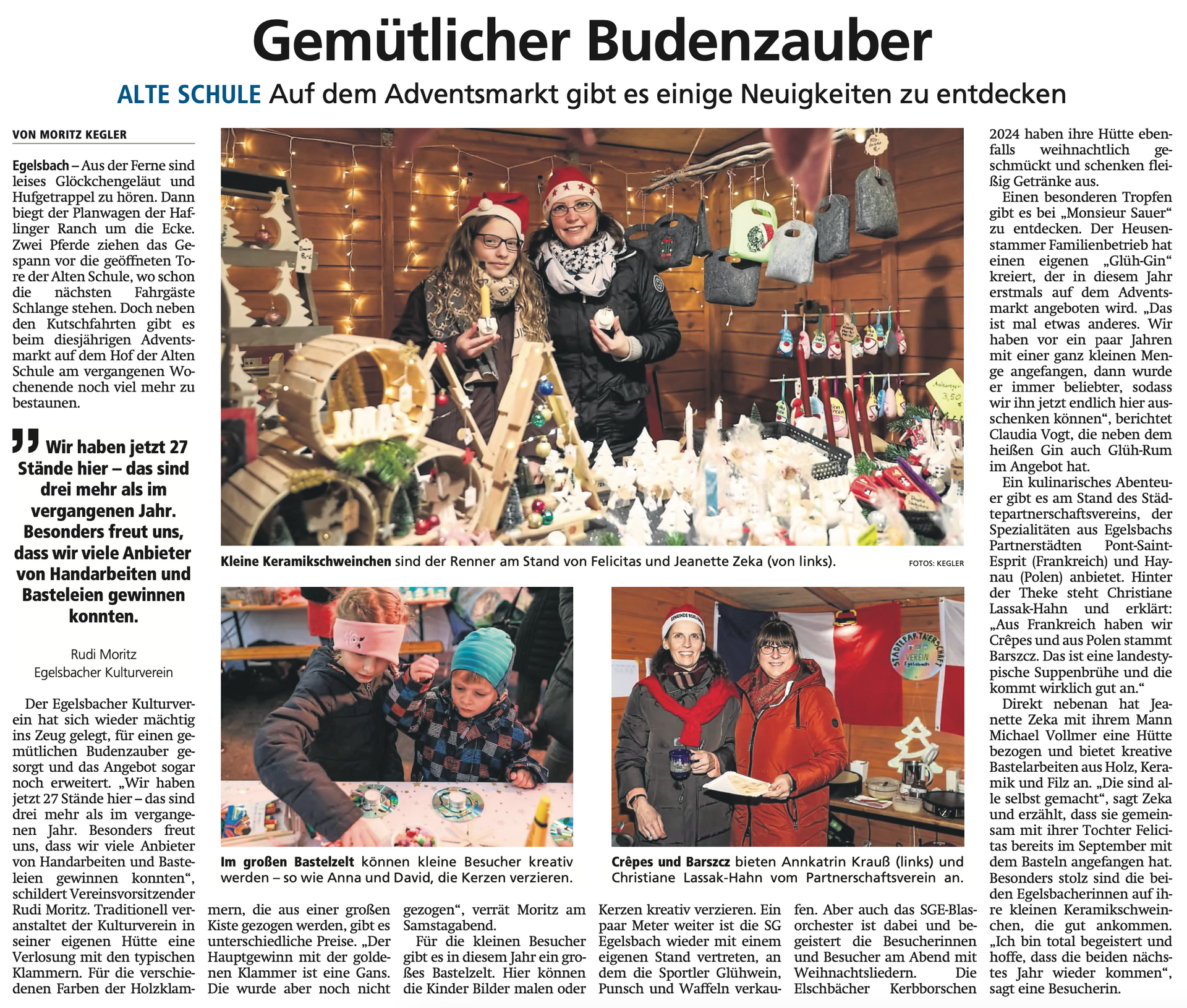 Gemütlicher Budenzauber

ALTE SCHULE Auf dem Adventsmarkt gibt es einige Neuigkeiten zu entdecken

VON MORITZ KEGLER

Egelsbach – Aus der Ferne sind leises Glöckchengeläut und Hufgetrappel zu hören. Dann biegt der Planwagen der Haflinger Ranch um die Ecke. Zwei Pferde ziehen das Gespann vor die geöffneten Tore der Alten Schule, wo schon die nächsten Fahrgäste Schlange stehen. Doch neben den Kutschfahrten gibt es beim diesjährigen Adventsmarkt auf dem Hof der Alten Schule am vergangenen Wochenende noch viel mehr zu bestaunen.

Wir haben jetzt 27 Stände hier – das sind drei mehr als im vergangenen Jahr. Besonders freut uns, dass wir viele Anbieter von Handarbeiten und Basteleien gewinnen konnten.

Rudi Moritz
Egelsbacher Kulturverein

Der Egelsbacher Kulturverein hat sich wieder mächtig ins Zeug gelegt, für einen gemütlichen Budenzauber gesorgt und das Angebot sogar noch erweitert. „Wir haben jetzt 27 Stände hier – das sind drei mehr als im vergangenen Jahr. Besonders freut uns, dass wir viele Anbieter von Handarbeiten und Basteleien gewinnen konnten“, schildert Vereinsvorsitzender Rudi Moritz. Traditionell veranstaltet der Kulturverein in seiner eigenen Hütte eine Verlosung mit den typischen Klammern. Für die verschiedenen Farben der Holzklammern, die aus einer großen Kiste gezogen werden, gibt es unterschiedliche Preise. „Der Hauptgewinn mit der goldenen Klammer ist eine Gans. Die wurde aber noch nicht gezogen“, verrät Moritz am Samstagabend.

Für die kleinen Besucher gibt es in diesem Jahr ein großes Bastelzelt. Hier können die Kinder Bilder malen oder Kerzen kreativ verzieren. Ein paar Meter weiter ist die SG Egelsbach wieder mit einem eigenen Stand vertreten, an dem die Sportler Glühwein, Punsch und Waffeln verkaufen. Aber auch das SGE-Blasorchester ist dabei und begeistert die Besucherinnen und Besucher am Abend mit Weihnachtsliedern. Die Elschbächer Kerbborschen 2024 haben ihre Hütte ebenfalls weihnachtlich geschmückt und schenken fleißig Getränke aus.

Einen besonderen Tropfen gibt es bei „Monsieur Sauer“ zu entdecken. Der Heusenstammer Familienbetrieb hat einen eigenen „Glüh-Gin“ kreiert, der in diesem Jahr erstmals auf dem Adventsmarkt angeboten wird. „Das ist mal etwas anderes. Wir haben vor ein paar Jahren mit einer ganz kleinen Menge angefangen, dann wurde er immer beliebter, sodass wir ihn jetzt endlich hier ausschenken können“, berichtet Claudia Vogt, die neben dem heißen Gin auch Glüh-Rum im Angebot hat.

Ein kulinarisches Abenteuer gibt es am Stand des Städtepartnerschaftsvereins, der Spezialitäten aus Egelsbachs Partnerstädten Pont-Saint-Esprit (Frankreich) und Haynau (Polen) anbietet. Hinter der Theke steht Christiane Lassak-Hahn und erklärt: „Aus Frankreich haben wir Crêpes und aus Polen stammt Barszcz. Das ist eine landestypische Suppenbrühe und die kommt wirklich gut an.“

Direkt nebenan hat Jeanette Zeka mit ihrem Mann Michael Vollmer eine Hütte bezogen und bietet kreative Bastelarbeiten aus Holz, Keramik und Filz an. „Die sind alle selbst gemacht“, sagt Zeka und erzählt, dass sie gemeinsam mit ihrer Tochter Felicitas bereits im September mit dem Basteln angefangen hat. Besonders stolz sind die beiden Egelsbacherinnen auf ihre kleinen Keramikschweinchen, die gut ankommen. „Ich bin total begeistert und hoffe, dass die beiden nächstes Jahr wieder kommen“, sagt eine Besucherin.

Kleine Keramikschweinchen sind der Renner am Stand von Felicitas und Jeanette Zeka (von links).

FOTOS: KEGLER

Im großen Bastelzelt können kleine Besucher kreativ werden – so wie Anna und David, die Kerzen verzieren.

Crêpes und Barszcz bieten Annkatrin Krauß (links) und Christiane Lassak-Hahn vom Partnerschaftsverein an.